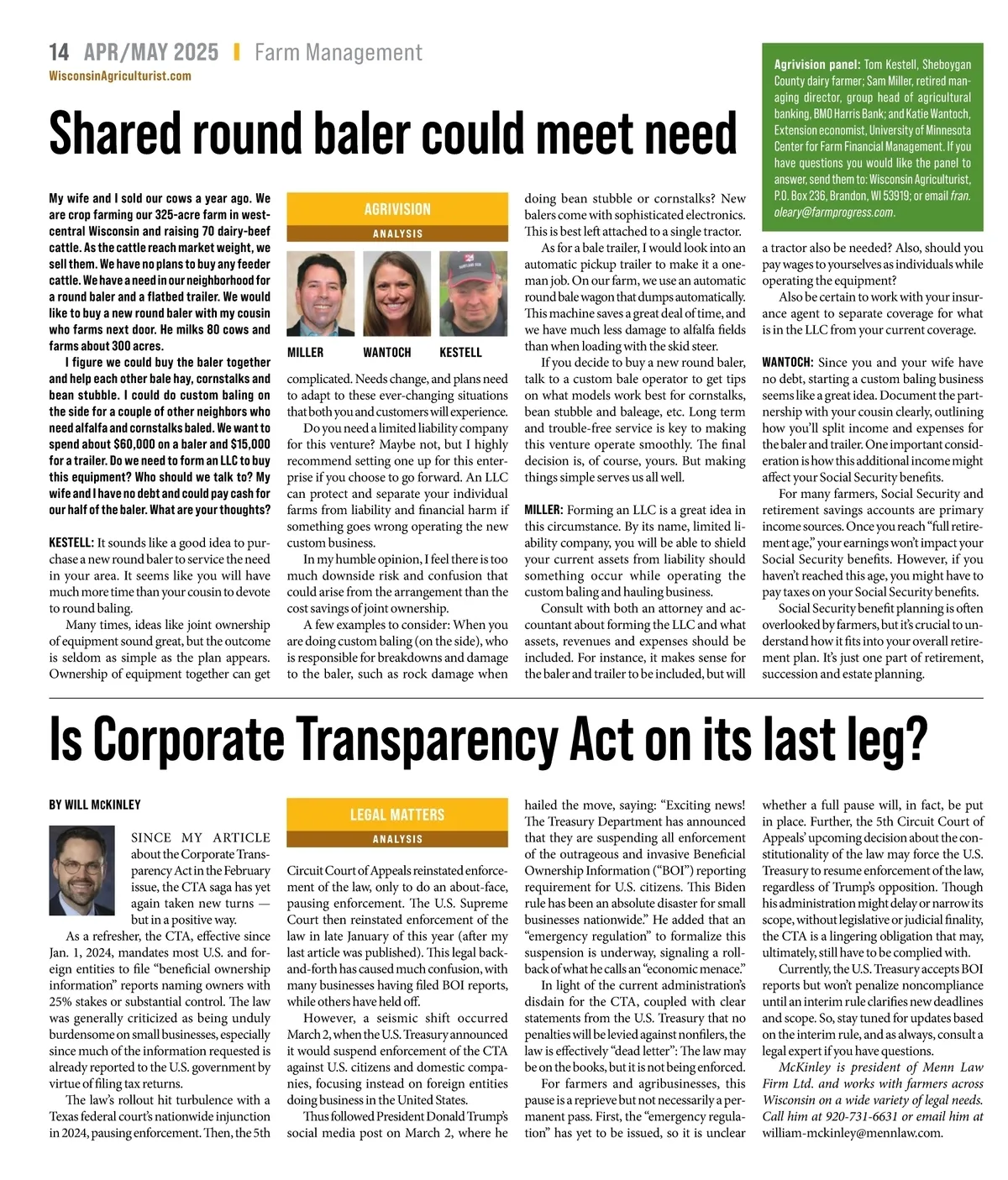 14 APR/MAY 2025 | Farm Management
WisconsinAgriculturist.com

Shared round baler could meet need

Agrivision panel: Tom Kestell, Sheboygan County dairy farmer; Sam Miller, retired managing director, group head of agricultural banking, BMO Harris Bank; and Katie Wantoch, Extension economist, University of Minnesota Center for Farm Financial Management. If you have questions you would like the panel to answer, send them to: Wisconsin Agriculturist, P.O. Box 236, Brandon, WI 53919; or email fran.oleary@farmprogress.com.

My wife and I sold our cows a year ago. We are crop farming our 325-acre farm in west-central Wisconsin and raising 70 dairy-beef cattle. As the cattle reach market weight, we sell them. We have no plans to buy any feeder cattle. We have a need in our neighborhood for a round baler and a flatbed trailer. We would like to buy a new round baler with my cousin who farms next door. He milks 80 cows and farms about 300 acres.

I figure we could buy the baler together and help each other bale hay, cornstalks and bean stubble. I could do custom baling on the side for a couple of other neighbors who need alfalfa and cornstalks baled. We want to spend about $60,000 on a baler and $15,000 for a trailer. Do we need to form an LLC to buy this equipment? Who should we talk to? My wife and I have no debt and could pay cash for our half of the baler. What are your thoughts?

KESTELL: It sounds like a good idea to purchase a new round baler to service the need in your area. It seems like you will have much more time than your cousin to devote to round baling.

Many times, ideas like joint ownership of equipment sound great, but the outcome is seldom as simple as the plan appears. Ownership of equipment together can get

AGRIVISION
ANALYSIS
MILLER WANTOCH KESTELL

complicated. Needs change, and plans need to adapt to these ever-changing situations that both you and customers will experience.

Do you need a limited liability company for this venture? Maybe not, but I highly recommend setting one up for this enterprise if you choose to go forward. An LLC can protect and separate your individual farms from liability and financial harm if something goes wrong operating the new custom business.

In my humble opinion, I feel there is too much downside risk and confusion that could arise from the arrangement than the cost savings of joint ownership.

A few examples to consider: When you are doing custom baling (on the side), who is responsible for breakdowns and damage to the baler, such as rock damage when doing bean stubble or cornstalks? New balers come with sophisticated electronics. This is best left attached to a single tractor.

As for a bale trailer, I would look into an automatic pickup trailer to make it a one-man job. On our farm, we use an automatic round bale wagon that dumps automatically. This machine saves a great deal of time, and we have much less damage to alfalfa fields than when loading with the skid steer.

If you decide to buy a new round baler, talk to a custom bale operator to get tips on what models work best for cornstalks, bean stubble and baleage, etc. Long term and trouble-free service is key to making this venture operate smoothly. The final decision is, of course, yours. But making things simple serves us all well.

MILLER: Forming an LLC is a great idea in this circumstance. By its name, limited liability company, you will be able to shield your current assets from liability should something occur while operating the custom baling and hauling business.

Consult with both an attorney and accountant about forming the LLC and what assets, revenues and expenses should be included. For instance, it makes sense for the baler and trailer to be included, but will a tractor also be needed? Also, should you pay wages to yourselves as individuals while operating the equipment?

Also be certain to work with your insurance agent to separate coverage for what is in the LLC from your current coverage.

WANTOCH: Since you and your wife have no debt, starting a custom baling business seems like a great idea. Document the partnership with your cousin clearly, outlining how you'll split income and expenses for the baler and trailer. One important consideration is how this additional income might affect your Social Security benefits.

For many farmers, Social Security and retirement savings accounts are primary income sources. Once you reach "full retirement age," your earnings won't impact your Social Security benefits. However, if you haven't reached this age, you might have to pay taxes on your Social Security benefits.

Social Security benefit planning is often overlooked by farmers, but it's crucial to understand how it fits into your overall retirement plan. It's just one part of retirement, succession and estate planning.

Is Corporate Transparency Act on its last leg?

BY WILL McKINLEY

SINCE MY ARTICLE about the Corporate Transparency Act in the February issue, the CTA saga has yet again taken new turns — but in a positive way.

As a refresher, the CTA, effective since Jan. 1, 2024, mandates most U.S. and foreign entities to file "beneficial ownership information" reports naming owners with 25% stakes or substantial control. The law was generally criticized as being unduly burdensome on small businesses, especially since much of the information requested is already reported to the U.S. government by virtue of filing tax returns.

The law's rollout hit turbulence with a Texas federal court's nationwide injunction in 2024, pausing enforcement. Then, the 5th

LEGAL MATTERS
ANALYSIS

Circuit Court of Appeals reinstated enforcement of the law, only to do an about-face, pausing enforcement. The U.S. Supreme Court then reinstated enforcement of the law in late January of this year (after my last article was published). This legal back-and-forth has caused much confusion, with many businesses having filed BOI reports, while others have held off.

However, a seismic shift occurred March 2, when the U.S. Treasury announced it would suspend enforcement of the CTA against U.S. citizens and domestic companies, focusing instead on foreign entities doing business in the United States.

Thus followed President Donald Trump's social media post on March 2, where he hailed the move, saying: "Exciting news! The Treasury Department has announced that they are suspending all enforcement of the outrageous and invasive Beneficial Ownership Information ("BOI") reporting requirement for U.S. citizens. This Biden rule has been an absolute disaster for small businesses nationwide." He added that an "emergency regulation" to formalize this suspension is underway, signaling a rollback of what he calls an "economic menace."

In light of the current administration's disdain for the CTA, coupled with clear statements from the U.S. Treasury that no penalties will be levied against nonfilers, the law is effectively "dead letter": The law may be on the books, but it is not being enforced.

For farmers and agribusinesses, this pause is a reprieve but not necessarily a permanent pass. First, the "emergency regulation" has yet to be issued, so it is unclear whether a full pause will, in fact, be put in place. Further, the 5th Circuit Court of Appeals' upcoming decision about the constitutionality of the law may force the U.S. Treasury to resume enforcement of the law, regardless of Trump's opposition. Though his administration might delay or narrow its scope, without legislative or judicial finality, the CTA is a lingering obligation that may, ultimately, still have to be complied with.

Currently, the U.S. Treasury accepts BOI reports but won't penalize noncompliance until an interim rule clarifies new deadlines and scope. So, stay tuned for updates based on the interim rule, and as always, consult a legal expert if you have questions.

McKinley is president of Menn Law Firm Ltd. and works with farmers across Wisconsin on a wide variety of legal needs. Call him at 920-731-6631 or email him at william-mckinley@mennlaw.com.